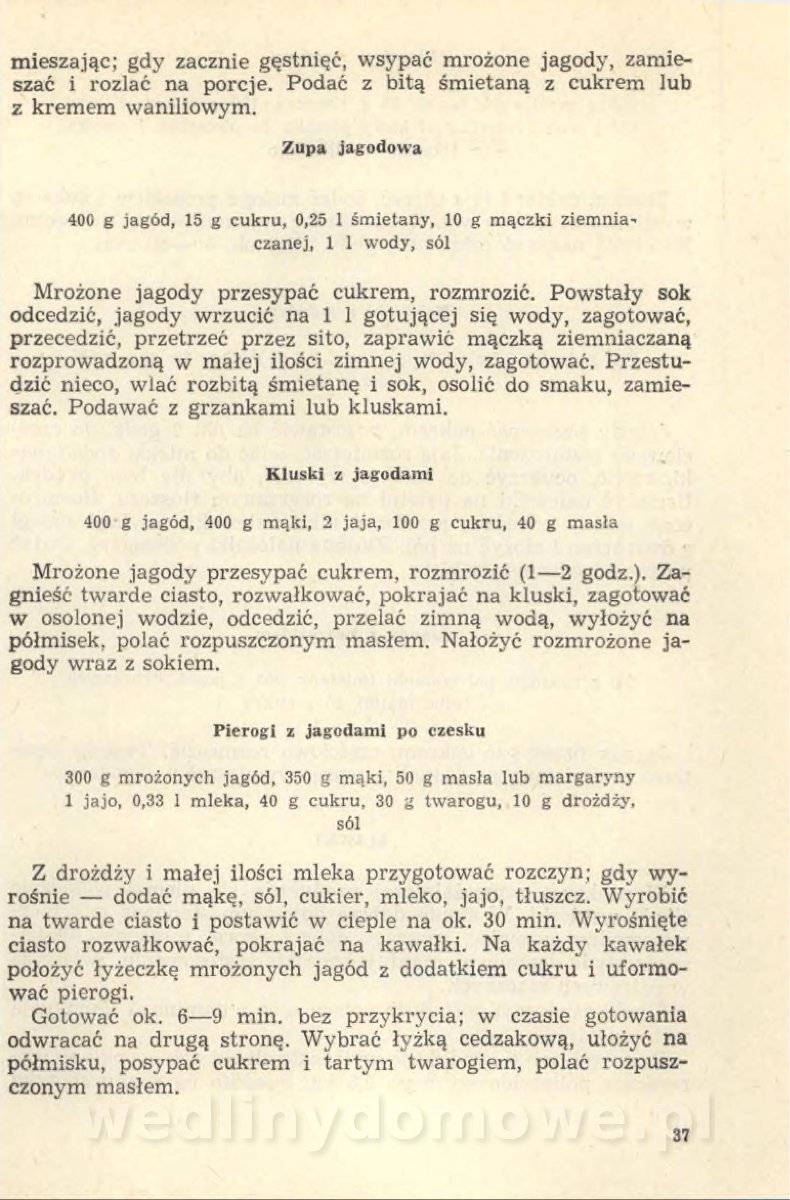 mieszając; gdy zacznie gęstnieć, wsypać mrożone jagody, zamieszać i rozlać na porcje. Podać z bitą śmietaną z cukrem lub z kremem waniliowym.

Zupa jagodowa

400 g jagód, 15 g cukru, 0,25 l śmietany, 10 g mączki ziemniaczanej, 1 l wody, sól

Mrożone jagody przesypać cukrem, rozmrozić. Powstały sok odcedzić, jagody wrzucić na 1 l gotującej się wody, zagotować, przecedzić, przetrzeć przez sito, zaprawić mączką ziemniaczaną rozprowadzoną w małej ilości zimnej wody, zagotować. Przestudzić nieco, wlać rozbitą śmietanę i sok, osolić do smaku, zamieszać. Podawać z grzankami lub kluskami.

Kluski z jagodami

400 g jagód, 400 g mąki, 2 jaja, 100 g cukru, 40 g masła

Mrożone jagody przesypać cukrem, rozmrozić (1—2 godz.). Zagnieść twarde ciasto, rozwałkować, pokrajać na kluski, zagotować w osolonej wodzie, odcedzić, przelać zimną wodą, wyłożyć na półmisek, polać rozpuszczonym masłem. Nałożyć rozmrożone jagody wraz z sokiem.

Pierogi z jagodami po czesku

300 g mrożonych jagód, 350 g mąki, 50 g masła lub margaryny 1 jajo, 0,33 l mleka, 40 g cukru, 30 g twarogu, 10 g drożdży, sól

Z drożdży i małej ilości mleka przygotować rozczyn; gdy wyrośnie — dodać mąkę, sól, cukier, mleko, jajo, tłuszcz. Wyrobić na twarde ciasto i postawić w cieple na ok. 30 min. Wyrośnięte ciasto rozwałkować, pokrajać na kawałki. Na każdy kawałek położyć łyżeczkę mrożonych jagód z dodatkiem cukru i uformować pierogi.
Gotować ok. 6—9 min. bez przykrycia; w czasie gotowania odwracać na drugą stronę. Wybrać łyżką cedzakową, ułożyć na półmisku, posypać cukrem i tartym twarogiem, polać rozpuszczonym masłem.

wedlinydomowe.pl

37